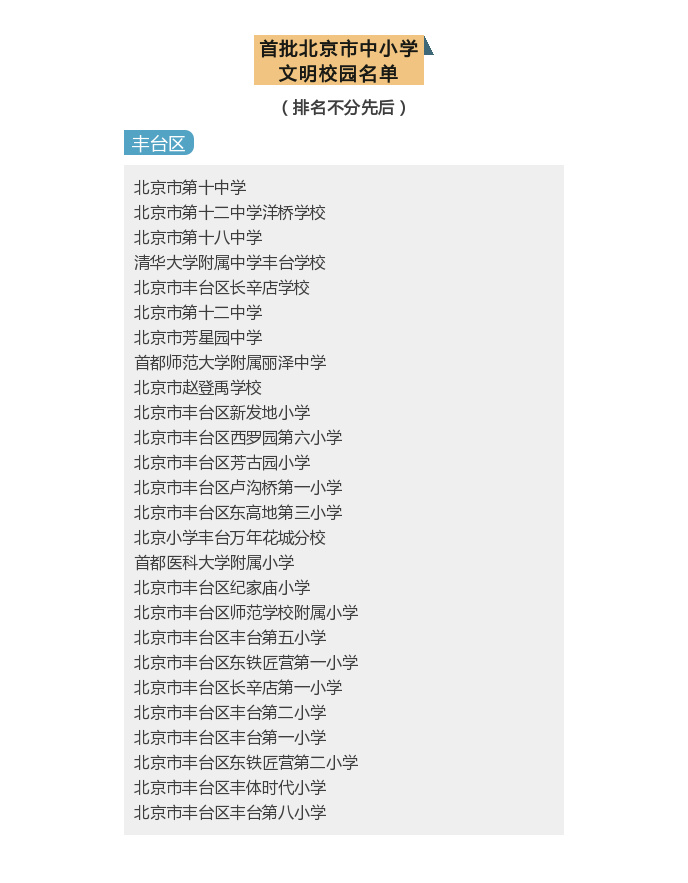 首批北京市中小学
文明校园名单

（排名不分先后）

丰台区

北京市第十中学
北京市第十二中学洋桥学校
北京市第十八中学
清华大学附属中学丰台学校
北京市丰台区长辛店学校
北京市第十二中学
北京市芳星园中学
首都师范大学附属丽泽中学
北京市赵登禹学校
北京市丰台区新发地小学
北京市丰台区西罗园第六小学
北京市丰台区芳古园小学
北京市丰台区卢沟桥第一小学
北京市丰台区东高地第三小学
北京小学丰台万年花城分校
首都医科大学附属小学
北京市丰台区纪家庙小学
北京市丰台区师范学校附属小学
北京市丰台区丰台第五小学
北京市丰台区东铁匠营第一小学
北京市丰台区长辛店第一小学
北京市丰台区丰台第二小学
北京市丰台区丰台第一小学
北京市丰台区东铁匠营第二小学
北京市丰台区丰体时代小学
北京市丰台区丰台第八小学